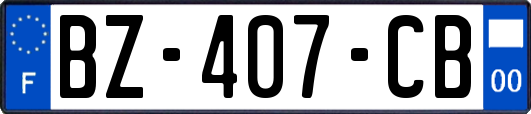 F
BZ-407-CB
00